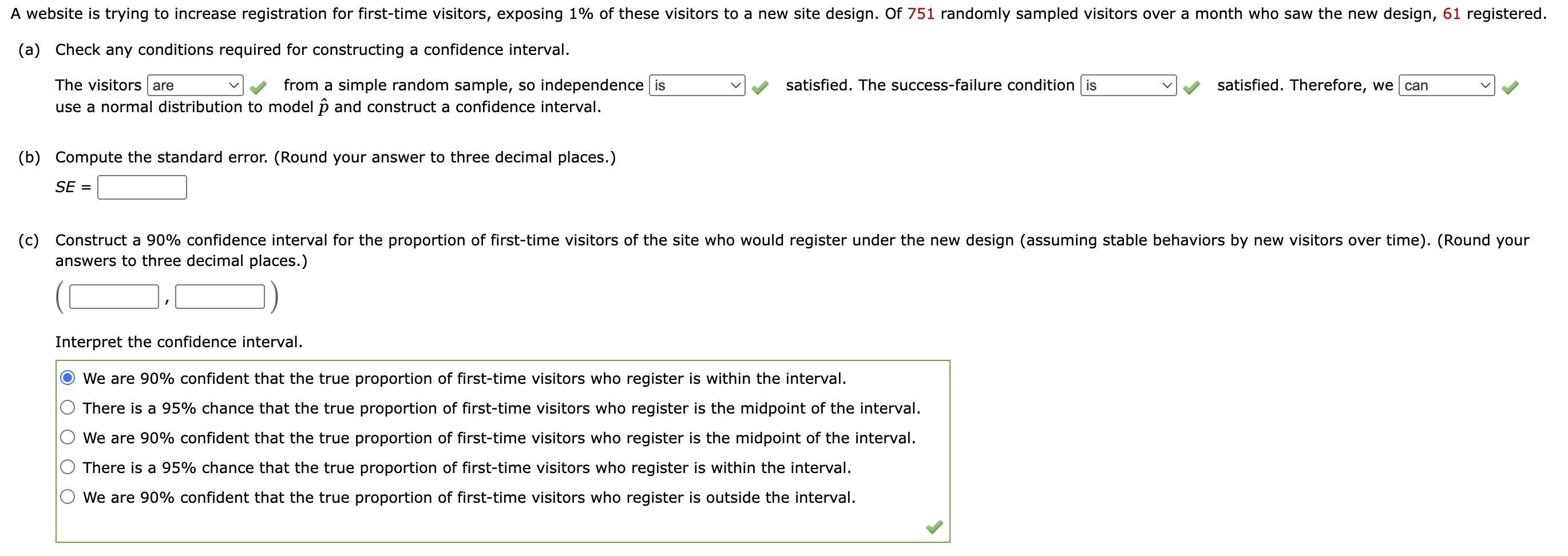 A website is trying to increase registration for first-time visitors, exposing 1% of these visitors to a new site design. Of 751 randomly sampled visitors over a month who saw the new design, 61 registered.

(a) Check any conditions required for constructing a confidence interval.

The visitors are from a simple random sample, so independence is satisfied. The success-failure condition is satisfied. Therefore, we can use a normal distribution to model $\hat{p}$ and construct a confidence interval.

(b) Compute the standard error. (Round your answer to three decimal places.)

$SE$ =

(c) Construct a 90% confidence interval for the proportion of first-time visitors of the site who would register under the new design (assuming stable behaviors by new visitors over time). (Round your answers to three decimal places.)

( , )

Interpret the confidence interval.

We are 90% confident that the true proportion of first-time visitors who register is within the interval.
There is a 95% chance that the true proportion of first-time visitors who register is the midpoint of the interval.
We are 90% confident that the true proportion of first-time visitors who register is the midpoint of the interval.
There is a 95% chance that the true proportion of first-time visitors who register is within the interval.
We are 90% confident that the true proportion of first-time visitors who register is outside the interval.